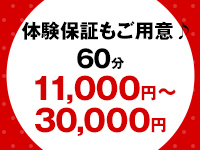 体験保証もご用意♪
60分
11,000円～
30,000円